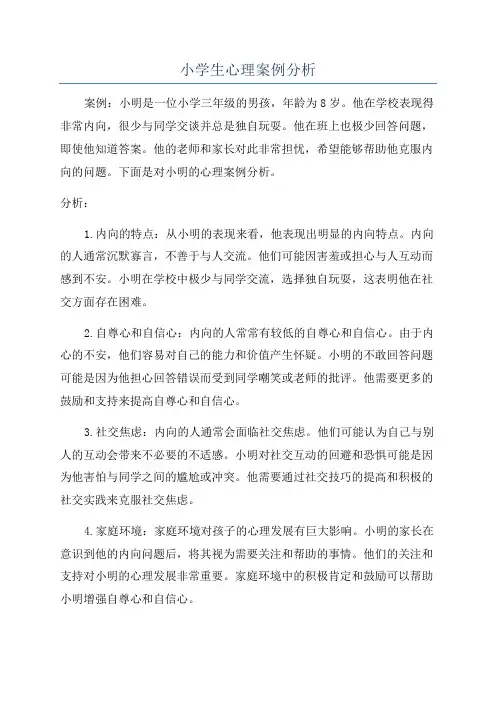 小学生心理案例分析

案例：小明是一位小学三年级的男孩，年龄为8岁。他在学校表现得非常内向，很少与同学交谈并总是独自玩耍。他在班上也极少回答问题，即使他知道答案。他的老师和家长对此非常担忧，希望能够帮助他克服内向的问题。下面是对小明的心理案例分析。

分析：

1.内向的特点：从小明的表现来看，他表现出明显的内向特点。内向的人通常沉默寡言，不善于与人交流。他们可能因害羞或担心与人互动而感到不安。小明在学校中极少与同学交流，选择独自玩耍，这表明他在社交方面存在困难。

2.自尊心和自信心：内向的人常常有较低的自尊心和自信心。由于内心的不安，他们容易对自己的能力和价值产生怀疑。小明的不敢回答问题可能是因为他担心回答错误而受到同学嘲笑或老师的批评。他需要更多的鼓励和支持来提高自尊心和自信心。

3.社交焦虑：内向的人通常会面临社交焦虑。他们可能认为自己与别人的互动会带来不必要的不适感。小明对社交互动的回避和恐惧可能是因为他害怕与同学之间的尴尬或冲突。他需要通过社交技巧的提高和积极的社交实践来克服社交焦虑。

4.家庭环境：家庭环境对孩子的心理发展有巨大影响。小明的家长在意识到他的内向问题后，将其视为需要关注和帮助的事情。他们的关注和支持对小明的心理发展非常重要。家庭环境中的积极肯定和鼓励可以帮助小明增强自尊心和自信心。